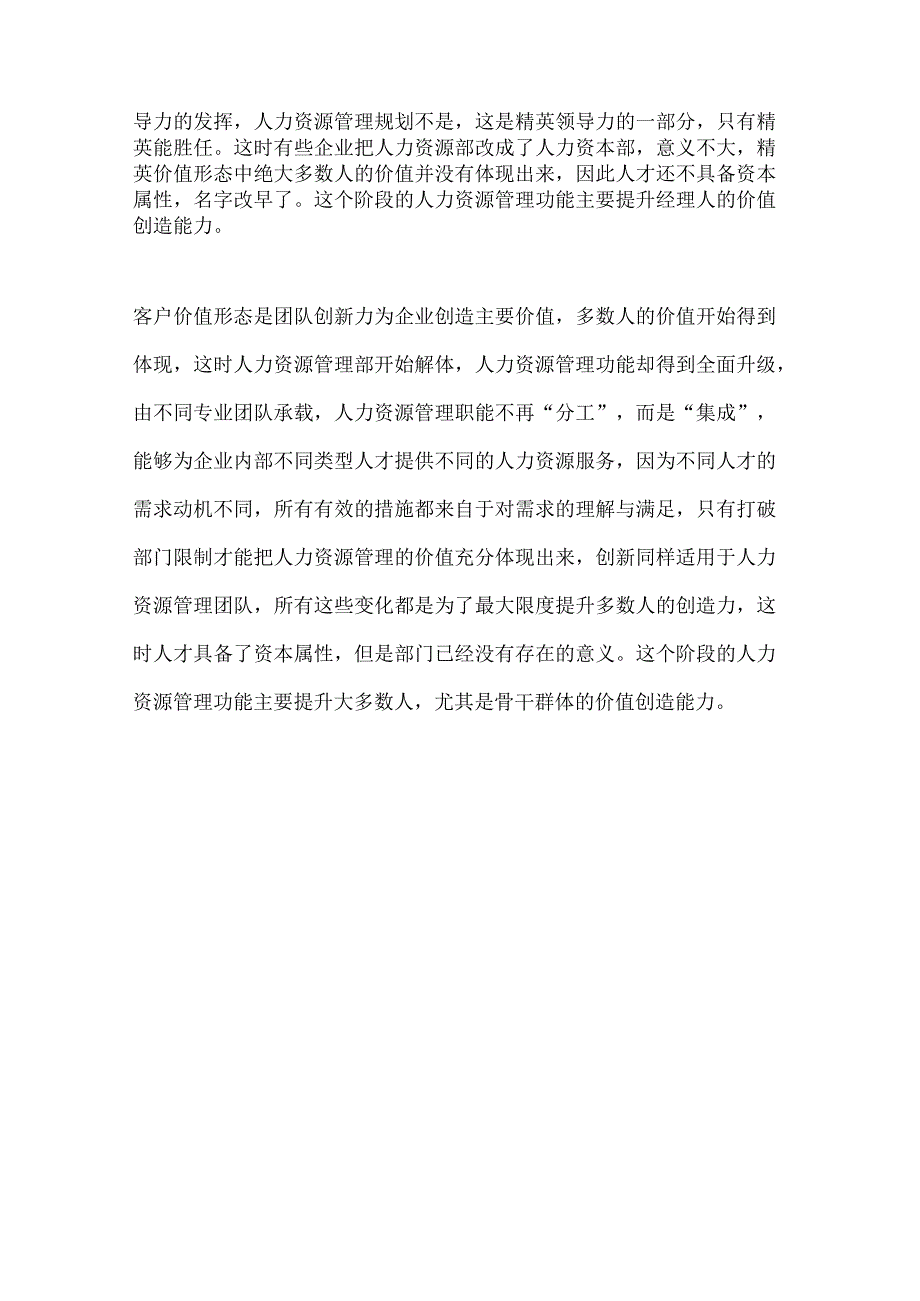 导力的发挥，人力资源管理规划不是，这是精英领导力的一部分，只有精英能胜任。这时有些企业把人力资源部改成了人力资本部，意义不大，精英价值形态中绝大多数人的价值并没有体现出来，因此人才还不具备资本属性，名字改早了。这个阶段的人力资源管理功能主要提升经理人的价值创造能力。

客户价值形态是团队创新力为企业创造主要价值，多数人的价值开始得到体现，这时人力资源管理部开始解体，人力资源管理功能却得到全面升级，由不同专业团队承载，人力资源管理职能不再“分工”，而是“集成”，能够为企业内部不同类型人才提供不同的人力资源服务，因为不同人才的需求动机不同，所有有效的措施都来自于对需求的理解与满足，只有打破部门限制才能把人力资源管理的价值充分体现出来，创新同样适用于人力资源管理团队，所有这些变化都是为了最大限度提升多数人的创造力，这时人才具备了资本属性，但是部门已经没有存在的意义。这个阶段的人力资源管理功能主要提升大多数人，尤其是骨干群体的价值创造能力。